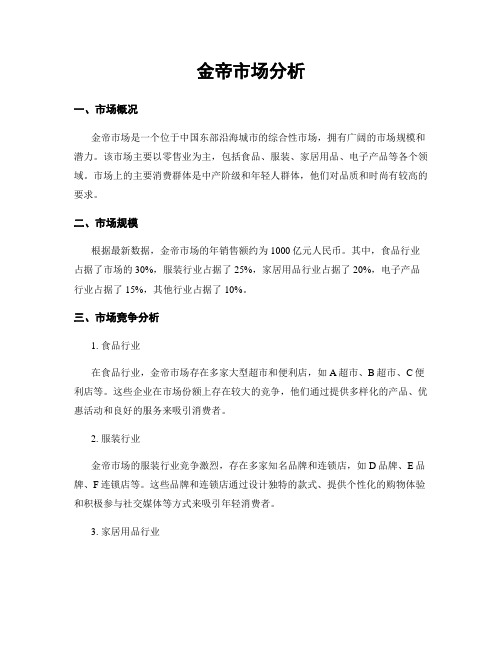 金帝市场分析

一、市场概况

金帝市场是一个位于中国东部沿海城市的综合性市场，拥有广阔的市场规模和潜力。该市场主要以零售业为主，包括食品、服装、家居用品、电子产品等各个领域。市场上的主要消费群体是中产阶级和年轻人群体，他们对品质和时尚有较高的要求。

二、市场规模

根据最新数据，金帝市场的年销售额约为1000亿元人民币。其中，食品行业占据了市场的30%，服装行业占据了25%，家居用品行业占据了20%，电子产品行业占据了15%，其他行业占据了10%。

三、市场竞争分析

1. 食品行业

在食品行业，金帝市场存在多家大型超市和便利店，如A超市、B超市、C便利店等。这些企业在市场份额上存在较大的竞争，他们通过提供多样化的产品、优惠活动和良好的服务来吸引消费者。

2. 服装行业

金帝市场的服装行业竞争激烈，存在多家知名品牌和连锁店，如D品牌、E品牌、F连锁店等。这些品牌和连锁店通过设计独特的款式、提供个性化的购物体验和积极参与社交媒体等方式来吸引年轻消费者。

3. 家居用品行业